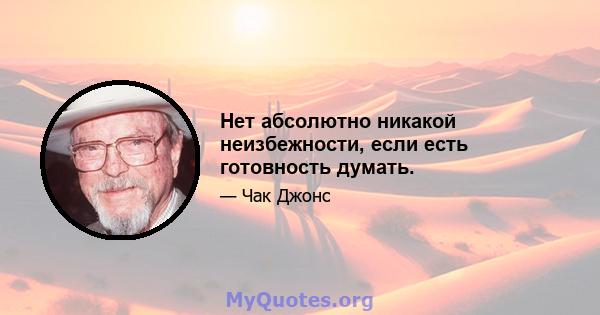 Нет абсолютно никакой неизбежности, если есть готовность думать.

— Чак Джонс

MyQuotes.org